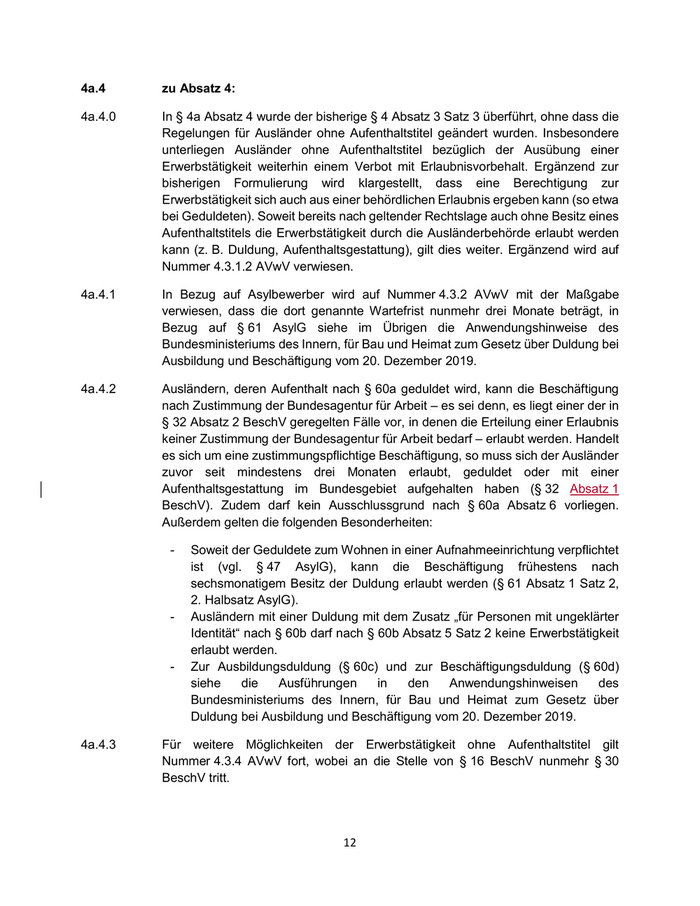 4a.4 zu Absatz 4:

4a.4.0 In § 4a Absatz 4 wurde der bisherige § 4 Absatz 3 Satz 3 überführt, ohne dass die Regelungen für Ausländer ohne Aufenthaltstitel geändert wurden. Insbesondere unterliegen Ausländer ohne Aufenthaltstitel bezüglich der Ausübung einer Erwerbstätigkeit weiterhin einem Verbot mit Erlaubnisvorbehalt. Ergänzend zur bisherigen Formulierung wird klargestellt, dass eine Berechtigung zur Erwerbstätigkeit sich auch aus einer behördlichen Erlaubnis ergeben kann (so etwa bei Geduldeten). Soweit bereits nach geltender Rechtslage auch ohne Besitz eines Aufenthaltstitels die Erwerbstätigkeit durch die Ausländerbehörde erlaubt werden kann (z. B. Duldung, Aufenthaltsgestattung), gilt dies weiter. Ergänzend wird auf Nummer 4.3.1.2 AVwV verwiesen.

4a.4.1 In Bezug auf Asylbewerber wird auf Nummer 4.3.2 AVwV mit der Maßgabe verwiesen, dass die dort genannte Wartefrist nunmehr drei Monate beträgt, in Bezug auf § 61 AsylG siehe im Übrigen die Anwendungshinweise des Bundesministeriums des Innern, für Bau und Heimat zum Gesetz über Duldung bei Ausbildung und Beschäftigung vom 20. Dezember 2019.

4a.4.2 Ausländern, deren Aufenthalt nach § 60a geduldet wird, kann die Beschäftigung nach Zustimmung der Bundesagentur für Arbeit – es sei denn, es liegt einer der in § 32 Absatz 2 BeschV geregelten Fälle vor, in denen die Erteilung einer Erlaubnis keiner Zustimmung der Bundesagentur für Arbeit bedarf – erlaubt werden. Handelt es sich um eine zustimmungspflichtige Beschäftigung, so muss sich der Ausländer zuvor seit mindestens drei Monaten erlaubt, geduldet oder mit einer Aufenthaltsgestattung im Bundesgebiet aufgehalten haben (§ 32 Absatz 1 BeschV). Zudem darf kein Ausschlussgrund nach § 60a Absatz 6 vorliegen. Außerdem gelten die folgenden Besonderheiten:

- Soweit der Geduldete zum Wohnen in einer Aufnahmeeinrichtung verpflichtet ist (vgl. § 47 AsylG), kann die Beschäftigung frühestens nach sechsmonatigem Besitz der Duldung erlaubt werden (§ 61 Absatz 1 Satz 2, 2. Halbsatz AsylG).
- Ausländern mit einer Duldung mit dem Zusatz „für Personen mit ungeklärter Identität“ nach § 60b darf nach § 60b Absatz 5 Satz 2 keine Erwerbstätigkeit erlaubt werden.
- Zur Ausbildungsduldung (§ 60c) und zur Beschäftigungsduldung (§ 60d) siehe die Ausführungen in den Anwendungshinweisen des Bundesministeriums des Innern, für Bau und Heimat zum Gesetz über Duldung bei Ausbildung und Beschäftigung vom 20. Dezember 2019.

4a.4.3 Für weitere Möglichkeiten der Erwerbstätigkeit ohne Aufenthaltstitel gilt Nummer 4.3.4 AVwV fort, wobei an die Stelle von § 16 BeschV nunmehr § 30 BeschV tritt.

12